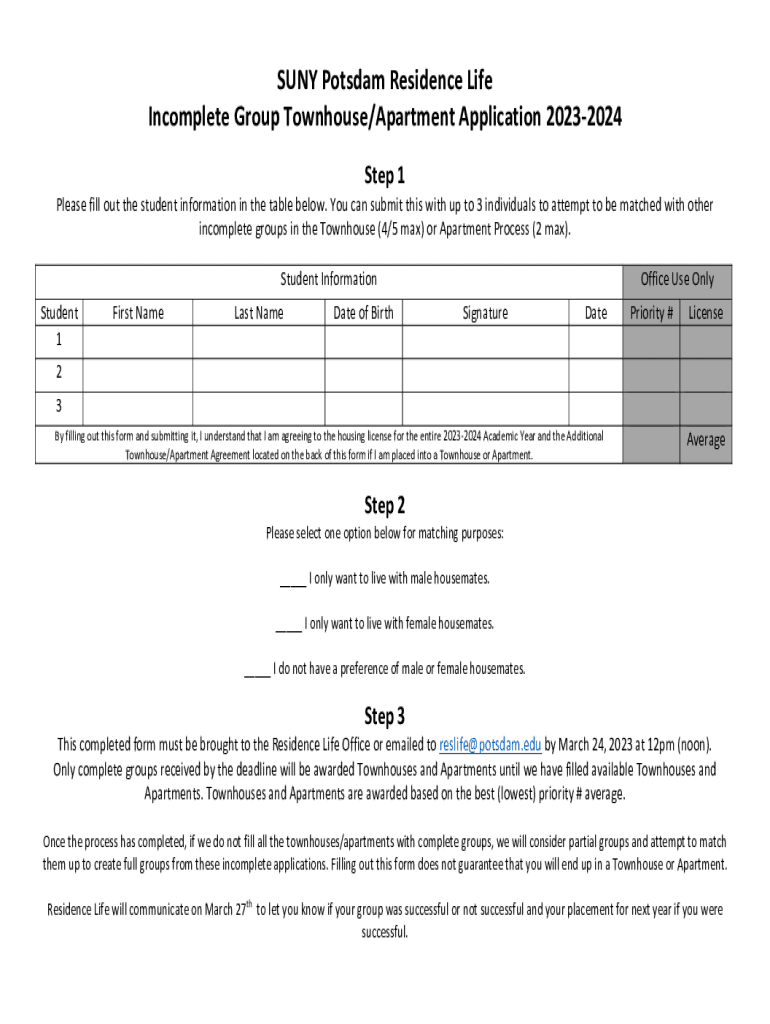 SUNY Potsdam Residence Life
Incomplete Group Townhouse/Apartment Application 2023-2024

Step 1

Please fill out the student information in the table below. You can submit this with up to 3 individuals to attempt to be matched with other incomplete groups in the Townhouse (4/5 max) or Apartment Process (2 max).

| Student Information | | | | | | Office Use Only | |
|---|---|---|---|---|---|---|---|
| Student | First Name | Last Name | Date of Birth | Signature | Date | Priority # | License |
| 1 | | | | | | | |
| 2 | | | | | | | |
| 3 | | | | | | | |
| By filling out this form and submitting it, I understand that I am agreeing to the housing license for the entire 2023-2024 Academic Year and the Additional Townhouse/Apartment Agreement located on the back of this form if I am placed into a Townhouse or Apartment. | | | | | | | Average |

Step 2

Please select one option below for matching purposes:

____ I only want to live with male housemates.

____ I only want to live with female housemates.

____ I do not have a preference of male or female housemates.

Step 3

This completed form must be brought to the Residence Life Office or emailed to reslife@potsdam.edu by March 24, 2023 at 12pm (noon). Only complete groups received by the deadline will be awarded Townhouses and Apartments until we have filled available Townhouses and Apartments. Townhouses and Apartments are awarded based on the best (lowest) priority # average.

Once the process has completed, if we do not fill all the townhouses/apartments with complete groups, we will consider partial groups and attempt to match them up to create full groups from these incomplete applications. Filling out this form does not guarantee that you will end up in a Townhouse or Apartment.

Residence Life will communicate on March 27$^{th}$ to let you know if your group was successful or not successful and your placement for next year if you were successful.